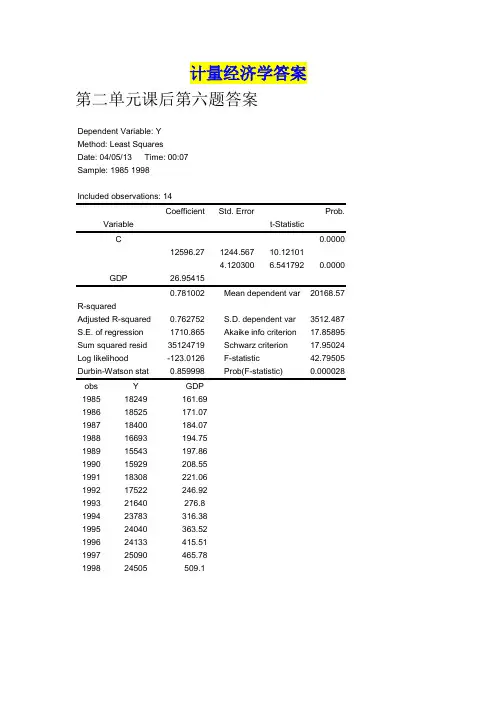 计量经济学答案

第二单元课后第六题答案

Dependent Variable: Y
Method: Least Squares
Date: 04/05/13 Time: 00:07
Sample: 1985 1998

Included observations: 14

| Variable | Coefficient | Std. Error | t-Statistic | Prob. |
|---|---|---|---|---|
| C | 12596.27 | 1244.567 | 10.12101 | 0.0000 |
| GDP | 26.95415 | 4.120300 | 6.541792 | 0.0000 |

| | | | |
|---|---|---|---|
| R-squared | 0.781002 | Mean dependent var | 20168.57 |
| Adjusted R-squared | 0.762752 | S.D. dependent var | 3512.487 |
| S.E. of regression | 1710.865 | Akaike info criterion | 17.85895 |
| Sum squared resid | 35124719 | Schwarz criterion | 17.95024 |
| Log likelihood | -123.0126 | F-statistic | 42.79505 |
| Durbin-Watson stat | 0.859998 | Prob(F-statistic) | 0.000028 |

| obs | Y | GDP |
|---|---|---|
| 1985 | 18249 | 161.69 |
| 1986 | 18525 | 171.07 |
| 1987 | 18400 | 184.07 |
| 1988 | 16693 | 194.75 |
| 1989 | 15543 | 197.86 |
| 1990 | 15929 | 208.55 |
| 1991 | 18308 | 221.06 |
| 1992 | 17522 | 246.92 |
| 1993 | 21640 | 276.8 |
| 1994 | 23783 | 316.38 |
| 1995 | 24040 | 363.52 |
| 1996 | 24133 | 415.51 |
| 1997 | 25090 | 465.78 |
| 1998 | 24505 | 509.1 |